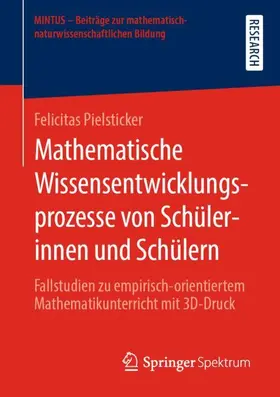 MINTUS – Beiträge zur mathematisch-naturwissenschaftlichen Bildung

RESEARCH

Felicitas Pielsticker

Mathematische Wissensentwicklungsprozesse von Schülerinnen und Schülern

Fallstudien zu empirisch-orientiertem Mathematikunterricht mit 3D-Druck

Springer Spektrum